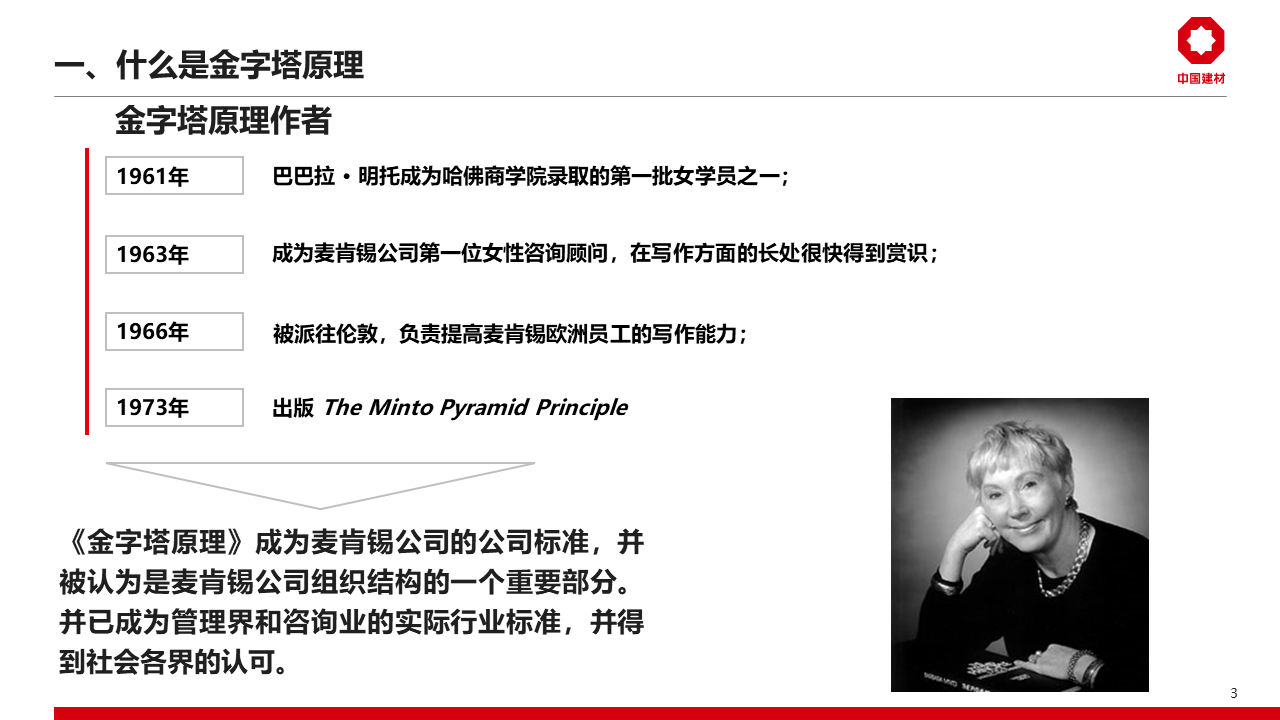 一、什么是金字塔原理

中国建材

金字塔原理作者

1961年

巴巴拉·明托成为哈佛商学院录取的第一批女学员之一；

1963年

成为麦肯锡公司第一位女性咨询顾问，在写作方面的长处很快得到赏识；

1966年

被派往伦敦，负责提高麦肯锡欧洲员工的写作能力；

1973年

出版 The Minto Pyramid Principle

《金字塔原理》成为麦肯锡公司的公司标准，并被认为是麦肯锡公司组织结构的一个重要部分。并已成为管理界和咨询业的实际行业标准，并得到社会各界的认可。

3